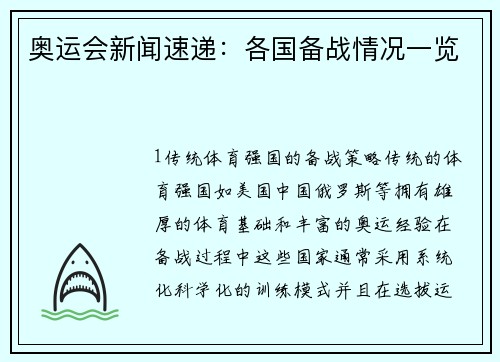 奥运会新闻速递：各国备战情况一览

1传统体育强国的备战策略传统的体育强国如美国中国俄罗斯等拥有雄厚的体育基础和丰富的奥运经验在备战过程中这些国家通常采用系统化科学化的训练模式并且在选拔运